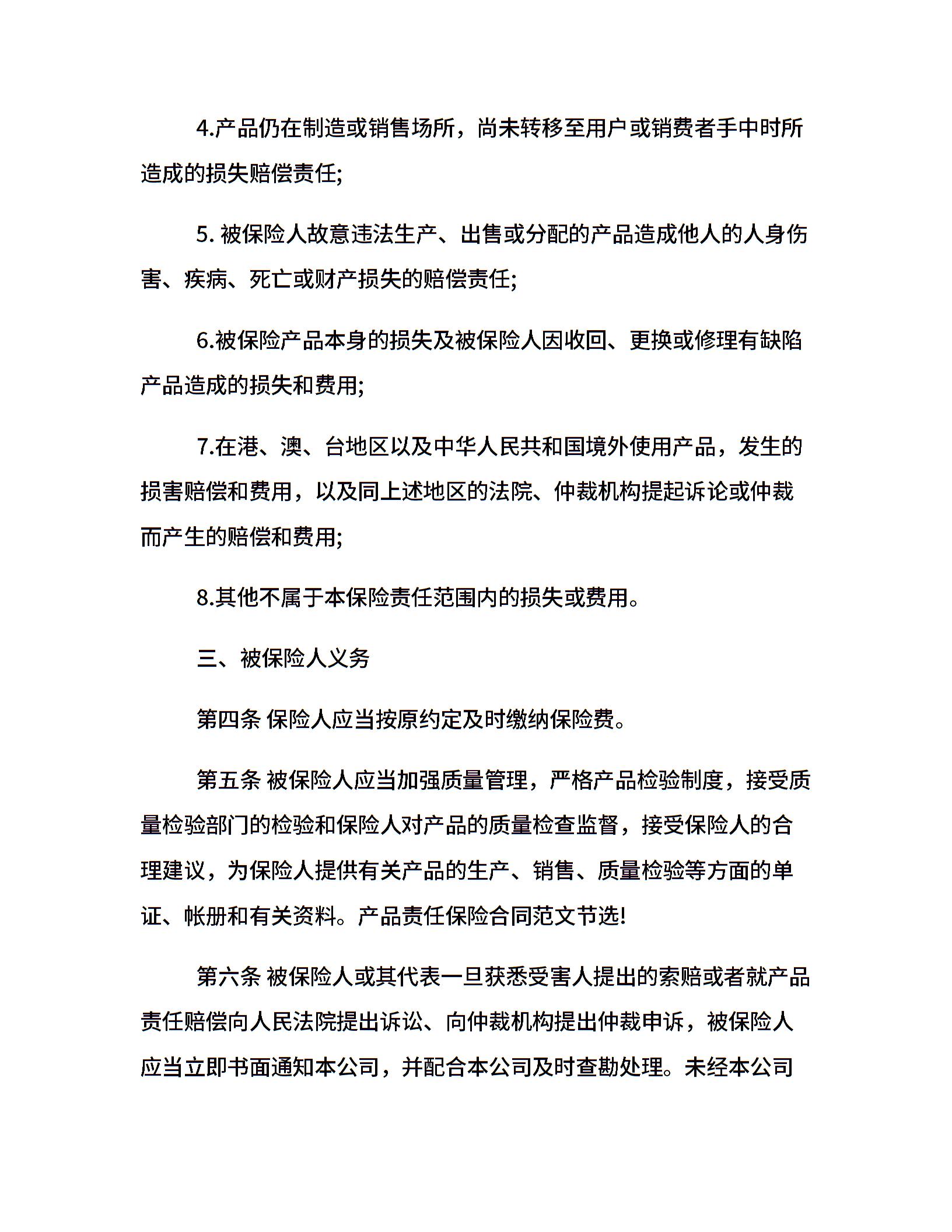 4.产品仍在制造或销售场所，尚未转移至用户或销费者手中时所造成的损失赔偿责任;

5. 被保险人故意违法生产、出售或分配的产品造成他人的人身伤害、疾病、死亡或财产损失的赔偿责任;

6.被保险产品本身的损失及被保险人因收回、更换或修理有缺陷产品造成的损失和费用;

7.在港、澳、台地区以及中华人民共和国境外使用产品，发生的损害赔偿和费用，以及同上述地区的法院、仲裁机构提起诉论或仲裁而产生的赔偿和费用;

8.其他不属于本保险责任范围内的损失或费用。

三、被保险人义务

第四条 保险人应当按原约定及时缴纳保险费。

第五条 被保险人应当加强质量管理，严格产品检验制度，接受质量检验部门的检验和保险人对产品的质量检查监督，接受保险人的合理建议，为保险人提供有关产品的生产、销售、质量检验等方面的单证、帐册和有关资料。产品责任保险合同范文节选!

第六条 被保险人或其代表一旦获悉受害人提出的索赔或者就产品责任赔偿向人民法院提出诉讼、向仲裁机构提出仲裁申诉，被保险人应当立即书面通知本公司，并配合本公司及时查勘处理。未经本公司